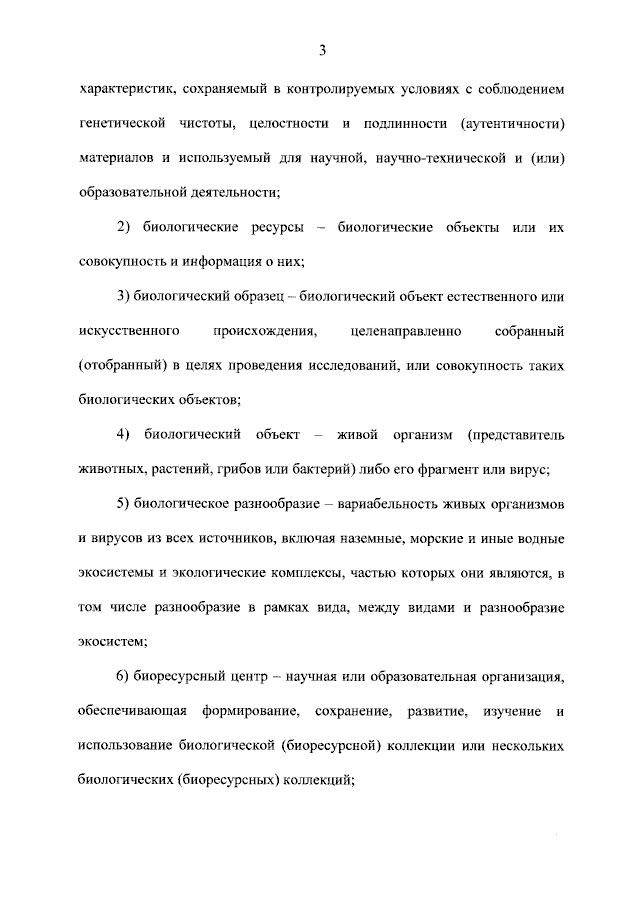 3

характеристик, сохраняемый в контролируемых условиях с соблюдением генетической чистоты, целостности и подлинности (аутентичности) материалов и используемый для научной, научно-технической и (или) образовательной деятельности;

2) биологические ресурсы – биологические объекты или их совокупность и информация о них;

3) биологический образец – биологический объект естественного или искусственного происхождения, целенаправленно собранный (отобранный) в целях проведения исследований, или совокупность таких биологических объектов;

4) биологический объект – живой организм (представитель животных, растений, грибов или бактерий) либо его фрагмент или вирус;

5) биологическое разнообразие – вариабельность живых организмов и вирусов из всех источников, включая наземные, морские и иные водные экосистемы и экологические комплексы, частью которых они являются, в том числе разнообразие в рамках вида, между видами и разнообразие экосистем;

6) биоресурсный центр – научная или образовательная организация, обеспечивающая формирование, сохранение, развитие, изучение и использование биологической (биоресурсной) коллекции или нескольких биологических (биоресурсных) коллекций;